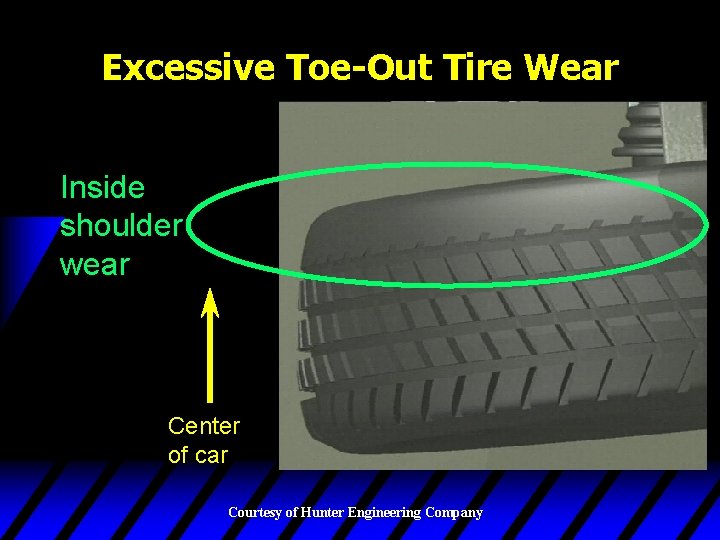 Excessive Toe-Out Tire Wear

Inside shoulder wear

Center of car

Courtesy of Hunter Engineering Company